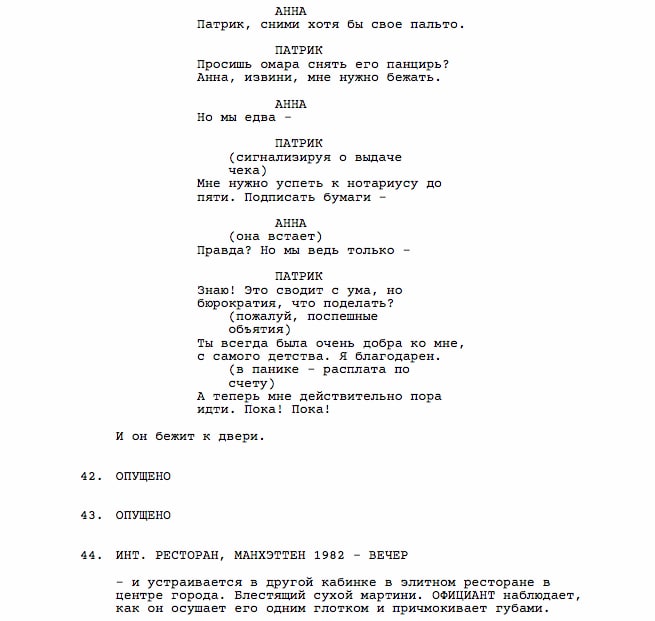 АННА
Патрик, сними хотя бы свое пальто.

ПАТРИК
Просишь омара снять его панцирь? Анна, извини, мне нужно бежать.

АННА
Но мы едва -

ПАТРИК
(сигнализируя о выдаче чека)
Мне нужно успеть к нотариусу до пяти. Подписать бумаги -

АННА
(она встает)
Правда? Но мы ведь только -

ПАТРИК
Знаю! Это сводит с ума, но бюрократия, что поделать?
(пожалуй, поспешные объятия)
Ты всегда была очень добра ко мне, с самого детства. Я благодарен.
(в панике - расплата по счету)
А теперь мне действительно пора идти. Пока! Пока!

И он бежит к двери.

42. ОПУЩЕНО

43. ОПУЩЕНО

44. ИНТ. РЕСТОРАН, МАНХЭТТЕН 1982 - ВЕЧЕР

- и устраивается в другой кабинке в элитном ресторане в центре города. Блестящий сухой мартини. ОФИЦИАНТ наблюдает, как он осушает его одним глотком и причмокивает губами.